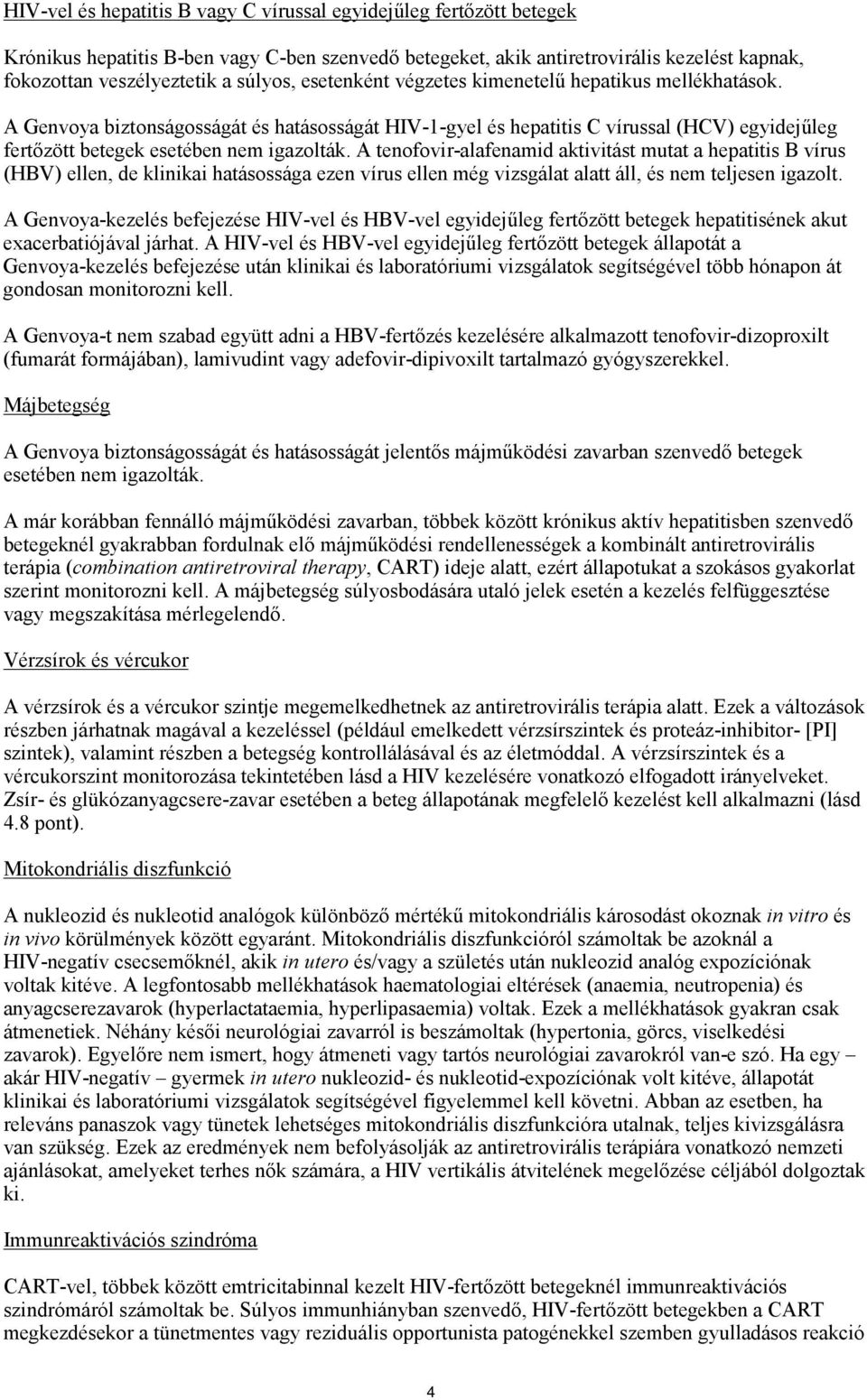 HIV-vel és hepatitis B vagy C vírussal egyidejűleg fertőzött betegek

Krónikus hepatitis B-ben vagy C-ben szenvedő betegeket, akik antiretrovirális kezelést kapnak, fokozottan veszélyeztetik a súlyos, esetenként végzetes kimenetelű hepatikus mellékhatások.

A Genvoya biztonságosságát és hatásosságát HIV-1-gyel és hepatitis C vírussal (HCV) egyidejűleg fertőzött betegek esetében nem igazolták. A tenofovir-alafenamid aktivitást mutat a hepatitis B vírus (HBV) ellen, de klinikai hatásossága ezen vírus ellen még vizsgálat alatt áll, és nem teljesen igazolt.

A Genvoya-kezelés befejezése HIV-vel és HBV-vel egyidejűleg fertőzött betegek hepatitisének akut exacerbatiójával járhat. A HIV-vel és HBV-vel egyidejűleg fertőzött betegek állapotát a Genvoya-kezelés befejezése után klinikai és laboratóriumi vizsgálatok segítségével több hónapon át gondosan monitorozni kell.

A Genvoya-t nem szabad együtt adni a HBV-fertőzés kezelésére alkalmazott tenofovir-dizoproxilt (fumarát formájában), lamivudint vagy adefovir-dipivoxilt tartalmazó gyógyszerekkel.

Májbetegség

A Genvoya biztonságosságát és hatásosságát jelentős májműködési zavarban szenvedő betegek esetében nem igazolták.

A már korábban fennálló májműködési zavarban, többek között krónikus aktív hepatitisben szenvedő betegeknél gyakrabban fordulnak elő májműködési rendellenességek a kombinált antiretrovirális terápia (combination antiretroviral therapy, CART) ideje alatt, ezért állapotukat a szokásos gyakorlat szerint monitorozni kell. A májbetegség súlyosbodására utaló jelek esetén a kezelés felfüggesztése vagy megszakítása mérlegelendő.

Vérzsírok és vércukor

A vérzsírok és a vércukor szintje megemelkedhetnek az antiretrovirális terápia alatt. Ezek a változások részben járhatnak magával a kezeléssel (például emelkedett vérzsírszintek és proteáz-inhibitor- [PI] szintek), valamint részben a betegség kontrollálásával és az életmóddal. A vérzsírszintek és a vércukorszint monitorozása tekintetében lásd a HIV kezelésére vonatkozó elfogadott irányelveket. Zsír- és glükózanyagcsere-zavar esetében a beteg állapotának megfelelő kezelést kell alkalmazni (lásd 4.8 pont).

Mitokondriális diszfunkció

A nukleozid és nukleotid analógok különböző mértékű mitokondriális károsodást okoznak in vitro és in vivo körülmények között egyaránt. Mitokondriális diszfunkcióról számoltak be azoknál a HIV-negatív csecsemőknél, akik in utero és/vagy a születés után nukleozid analóg expozíciónak voltak kitéve. A legfontosabb mellékhatások haematologiai eltérések (anaemia, neutropenia) és anyagcserezavarok (hyperlactataemia, hyperlipasaemia) voltak. Ezek a mellékhatások gyakran csak átmenetiek. Néhány késői neurológiai zavarról is beszámoltak (hypertonia, görcs, viselkedési zavarok). Egyelőre nem ismert, hogy átmeneti vagy tartós neurológiai zavarokról van-e szó. Ha egy – akár HIV-negatív – gyermek in utero nukleozid- és nukleotid-expozíciónak volt kitéve, állapotát klinikai és laboratóriumi vizsgálatok segítségével figyelemmel kell követni. Abban az esetben, ha releváns panaszok vagy tünetek lehetséges mitokondriális diszfunkcióra utalnak, teljes kivizsgálásra van szükség. Ezek az eredmények nem befolyásolják az antiretrovirális terápiára vonatkozó nemzeti ajánlásokat, amelyeket terhes nők számára, a HIV vertikális átvitelének megelőzése céljából dolgoztak ki.

Immunreaktivációs szindróma

CART-vel, többek között emtricitabinnal kezelt HIV-fertőzött betegeknél immunreaktivációs szindrómáról számoltak be. Súlyos immunhiányban szenvedő, HIV-fertőzött betegekben a CART megkezdésekor a tünetmentes vagy reziduális opportunista patogénekkel szemben gyulladásos reakció

4